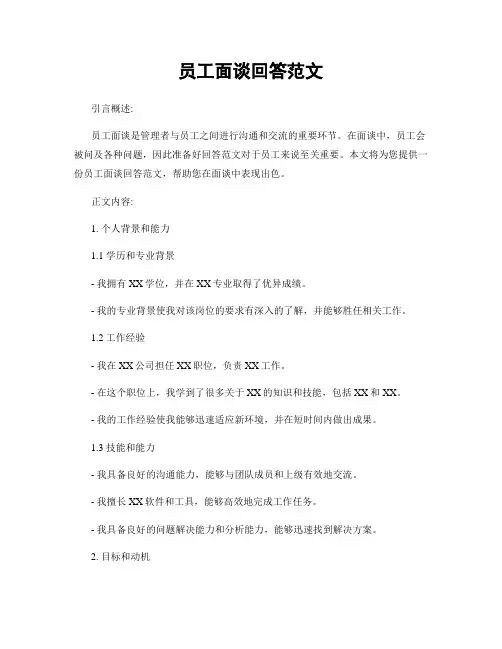 员工面谈回答范文

引言概述:

员工面谈是管理者与员工之间进行沟通和交流的重要环节。在面谈中，员工会被问及各种问题，因此准备好回答范文对于员工来说至关重要。本文将为您提供一份员工面谈回答范文，帮助您在面谈中表现出色。

正文内容:

1. 个人背景和能力

1.1 学历和专业背景

- 我拥有 XX 学位，并在 XX 专业取得了优异成绩。

- 我的专业背景使我对该岗位的要求有深入的了解，并能够胜任相关工作。

1.2 工作经验

- 我在 XX 公司担任 XX 职位，负责 XX 工作。

- 在这个职位上，我学到了很多关于 XX 的知识和技能，包括 XX 和 XX。

- 我的工作经验使我能够迅速适应新环境，并在短时间内做出成果。

1.3 技能和能力

- 我具备良好的沟通能力，能够与团队成员和上级有效地交流。

- 我擅长 XX 软件和工具，能够高效地完成工作任务。

- 我具备良好的问题解决能力和分析能力，能够迅速找到解决方案。

2. 目标和动机